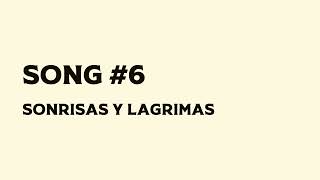 SONG #6

SONRISAS Y LAGRIMAS